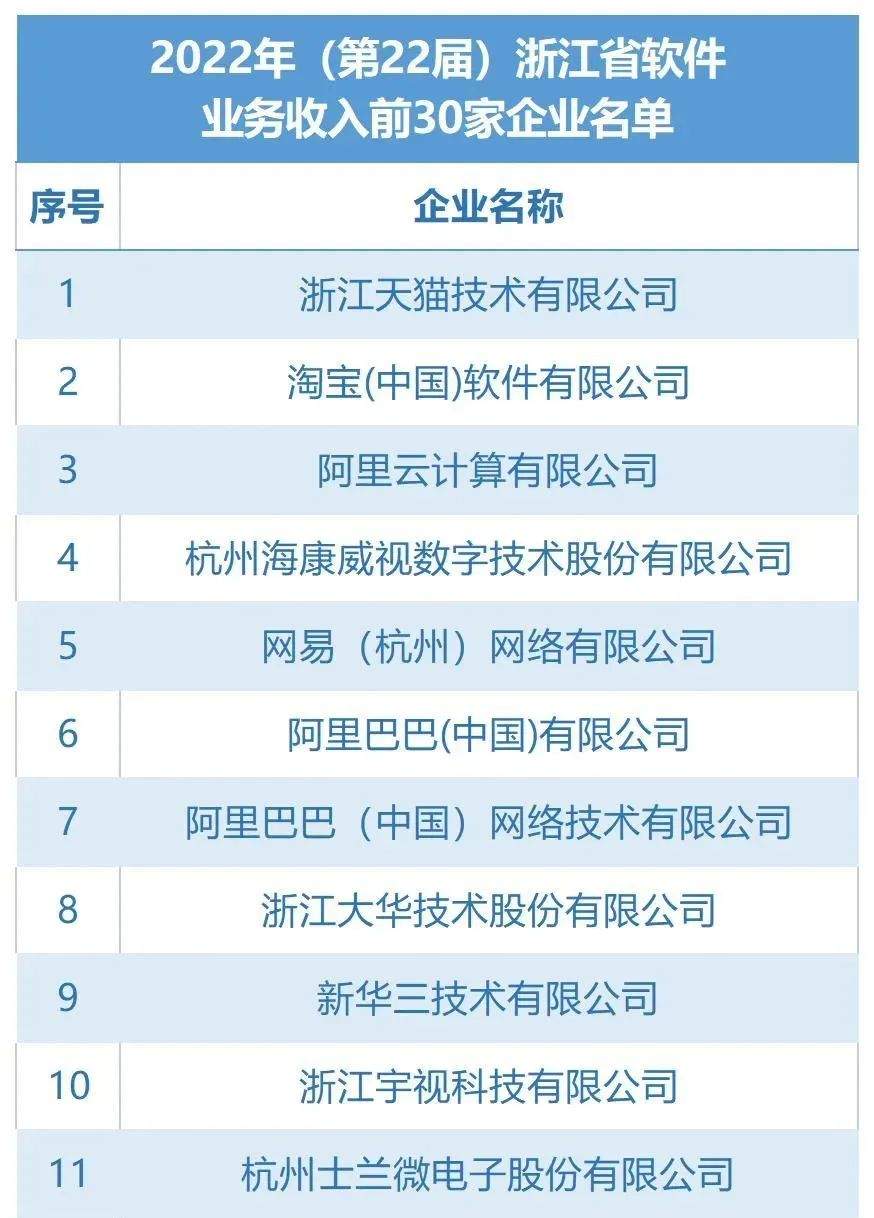 2022年（第22届）浙江省软件
业务收入前30家企业名单

| 序号 | 企业名称 |
|---|---|
| 1 | 浙江天猫技术有限公司 |
| 2 | 淘宝(中国)软件有限公司 |
| 3 | 阿里云计算有限公司 |
| 4 | 杭州海康威视数字技术股份有限公司 |
| 5 | 网易（杭州）网络有限公司 |
| 6 | 阿里巴巴(中国)有限公司 |
| 7 | 阿里巴巴（中国）网络技术有限公司 |
| 8 | 浙江大华技术股份有限公司 |
| 9 | 新华三技术有限公司 |
| 10 | 浙江宇视科技有限公司 |
| 11 | 杭州士兰微电子股份有限公司 |